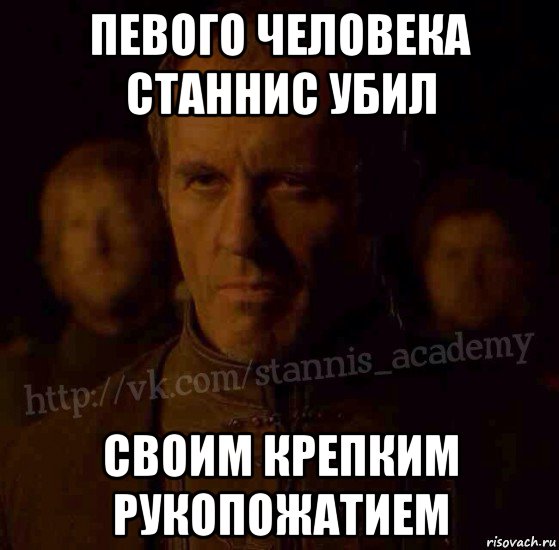 ПЕВОГО ЧЕЛОВЕКА СТАННИС УБИЛ

http://vk.com/stannis_academy

СВОИМ КРЕПКИМ РУКОПОЖАТИЕМ

risovach.ru